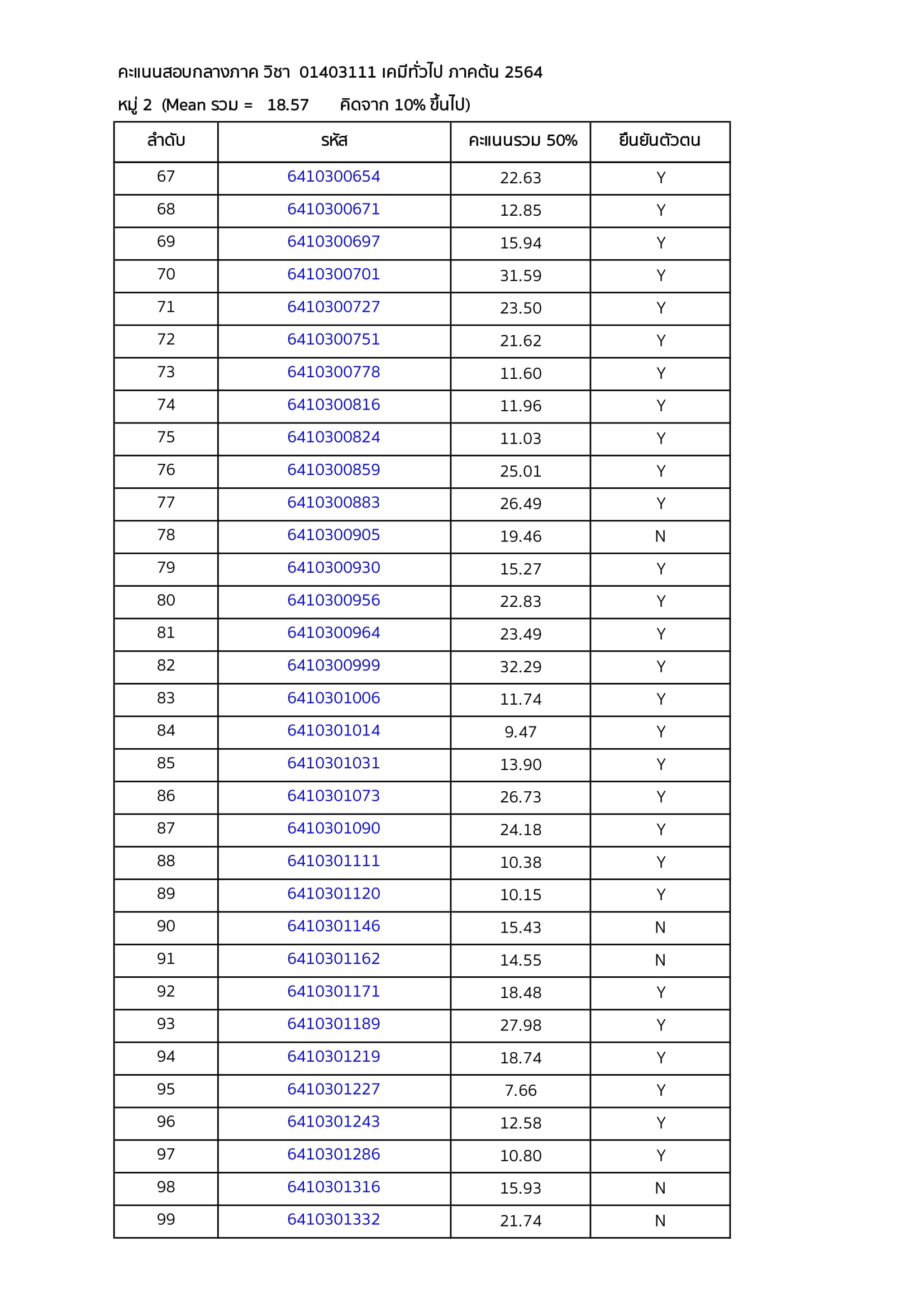 คะแนนสอบกลางภาค วิชา 01403111 เคมีทั่วไป ภาคต้น 2564

หมู่ 2 (Mean รวม = 18.57 คิดจาก 10% ขึ้นไป)

| ลำดับ | รหัส | คะแนนรวม 50% | ยืนยันตัวตน |
|---|---|---|---|
| 67 | 6410300654 | 22.63 | Y |
| 68 | 6410300671 | 12.85 | Y |
| 69 | 6410300697 | 15.94 | Y |
| 70 | 6410300701 | 31.59 | Y |
| 71 | 6410300727 | 23.50 | Y |
| 72 | 6410300751 | 21.62 | Y |
| 73 | 6410300778 | 11.60 | Y |
| 74 | 6410300816 | 11.96 | Y |
| 75 | 6410300824 | 11.03 | Y |
| 76 | 6410300859 | 25.01 | Y |
| 77 | 6410300883 | 26.49 | Y |
| 78 | 6410300905 | 19.46 | N |
| 79 | 6410300930 | 15.27 | Y |
| 80 | 6410300956 | 22.83 | Y |
| 81 | 6410300964 | 23.49 | Y |
| 82 | 6410300999 | 32.29 | Y |
| 83 | 6410301006 | 11.74 | Y |
| 84 | 6410301014 | 9.47 | Y |
| 85 | 6410301031 | 13.90 | Y |
| 86 | 6410301073 | 26.73 | Y |
| 87 | 6410301090 | 24.18 | Y |
| 88 | 6410301111 | 10.38 | Y |
| 89 | 6410301120 | 10.15 | Y |
| 90 | 6410301146 | 15.43 | N |
| 91 | 6410301162 | 14.55 | N |
| 92 | 6410301171 | 18.48 | Y |
| 93 | 6410301189 | 27.98 | Y |
| 94 | 6410301219 | 18.74 | Y |
| 95 | 6410301227 | 7.66 | Y |
| 96 | 6410301243 | 12.58 | Y |
| 97 | 6410301286 | 10.80 | Y |
| 98 | 6410301316 | 15.93 | N |
| 99 | 6410301332 | 21.74 | N |